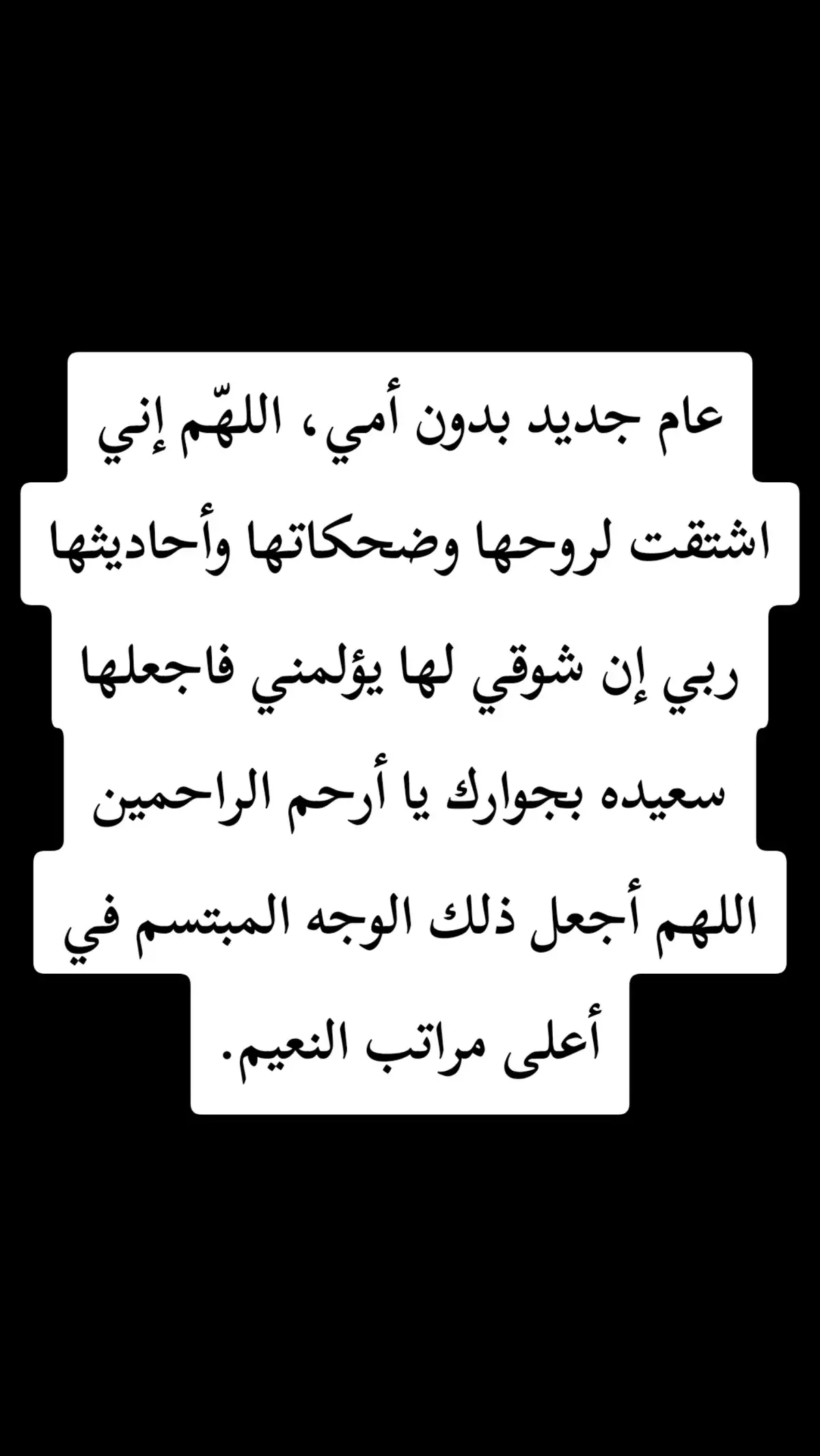 عام جديد بدون أمي، اللهّم إني اشتقت لروحها وضحكاتها وأحاديثها ربي إن شوقي لها يؤلمني فاجعلها سعيده بجوارك يا أرحم الراحمين اللهم أجعل ذلك الوجه المبتسم في أعلى مراتب النعيم.